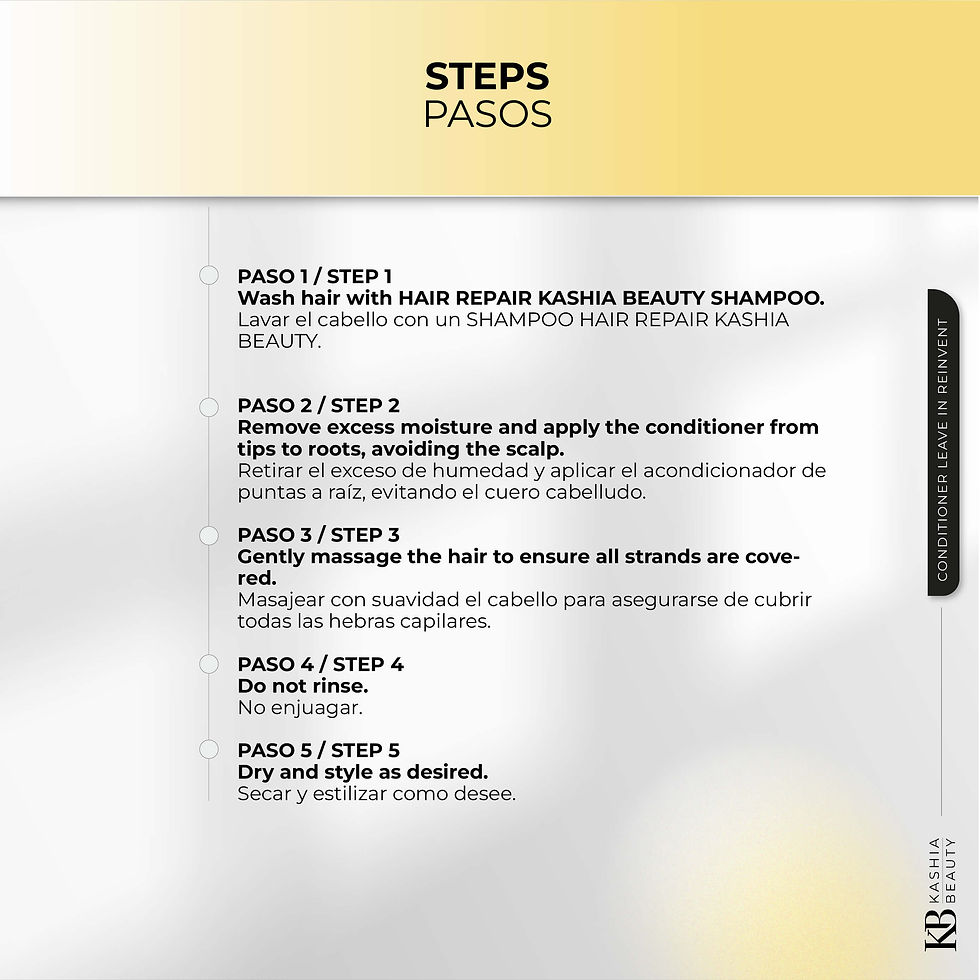 STEPS
PASOS

PASO 1 / STEP 1
Wash hair with HAIR REPAIR KASHIA BEAUTY SHAMPOO.
Lavar el cabello con un SHAMPOO HAIR REPAIR KASHIA BEAUTY.

PASO 2 / STEP 2
Remove excess moisture and apply the conditioner from tips to roots, avoiding the scalp.
Retirar el exceso de humedad y aplicar el acondicionador de puntas a raíz, evitando el cuero cabelludo.

PASO 3 / STEP 3
Gently massage the hair to ensure all strands are covered.
Masajear con suavidad el cabello para asegurarse de cubrir todas las hebras capilares.

PASO 4 / STEP 4
Do not rinse.
No enjuagar.

PASO 5 / STEP 5
Dry and style as desired.
Secar y estilizar como desee.

CONDITIONER LEAVE IN REINVENT

KB KASHIA BEAUTY